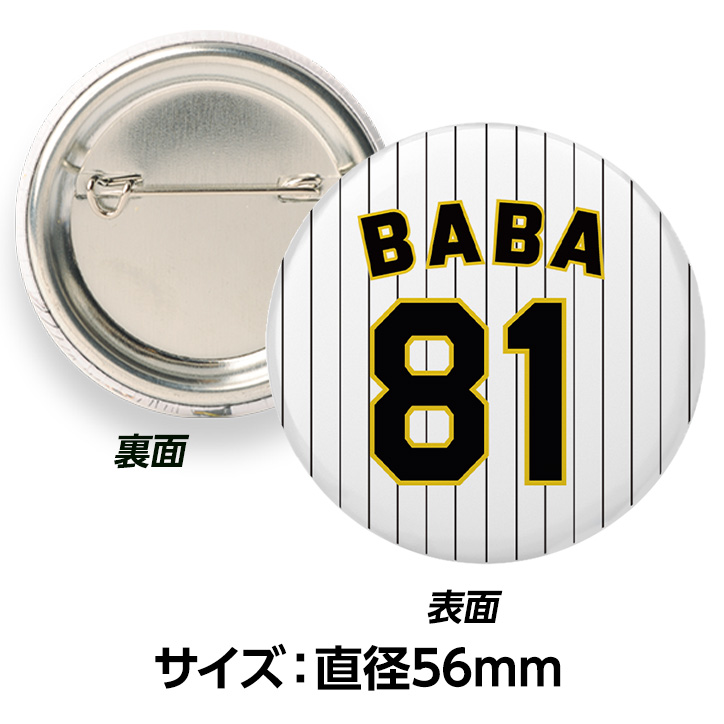 BABA
81

裏面

表面

サイズ：直径56mm